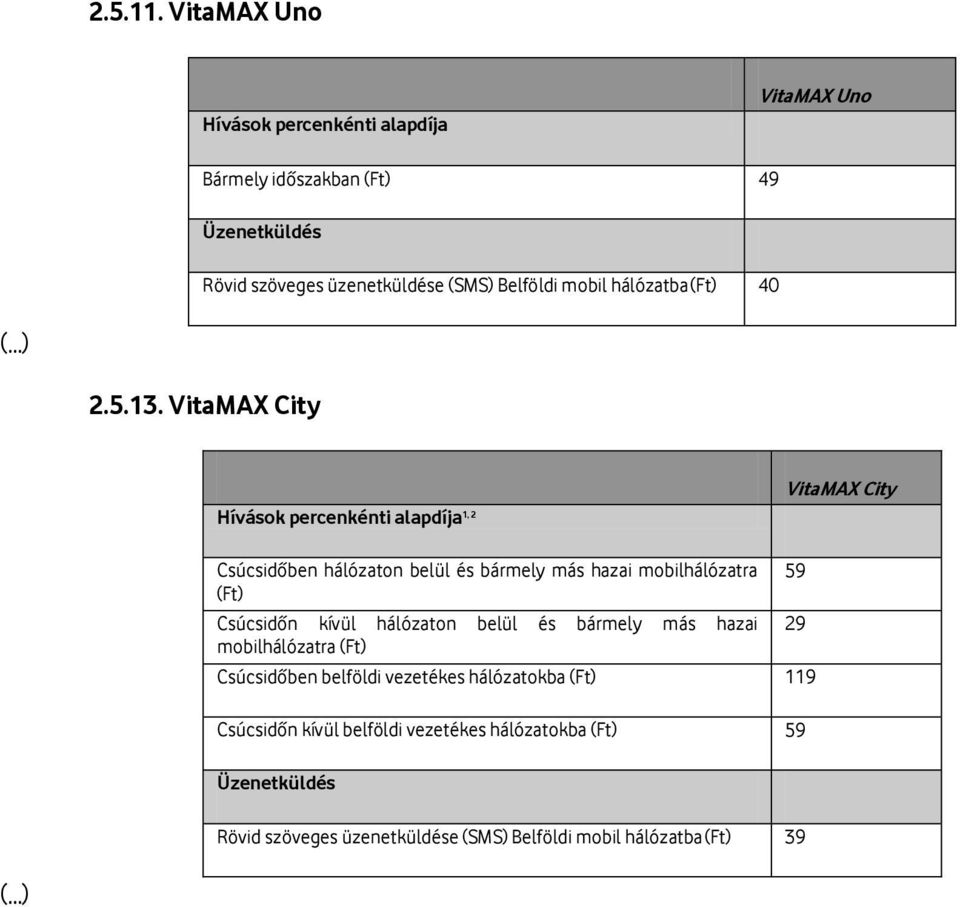 2.5.11. VitaMAX Uno

| Hívások percenkénti alapdíja | VitaMAX Uno |
|---|---|
| Bármely időszakban (Ft) | 49 |
| Üzenetküldés | |
| Rövid szöveges üzenetküldése (SMS) Belföldi mobil hálózatba (Ft) | 40 |

(...)

2.5.13. VitaMAX City

| Hívások percenkénti alapdíja$^{1, 2}$ | VitaMAX City |
|---|---|
| Csúcsidőben hálózaton belül és bármely más hazai mobilhálózatra (Ft) | 59 |
| Csúcsidőn kívül hálózaton belül és bármely más hazai mobilhálózatra (Ft) | 29 |
| Csúcsidőben belföldi vezetékes hálózatokba (Ft) | 119 |
| Csúcsidőn kívül belföldi vezetékes hálózatokba (Ft) | 59 |
| Üzenetküldés | |
| Rövid szöveges üzenetküldése (SMS) Belföldi mobil hálózatba (Ft) | 39 |

(...)